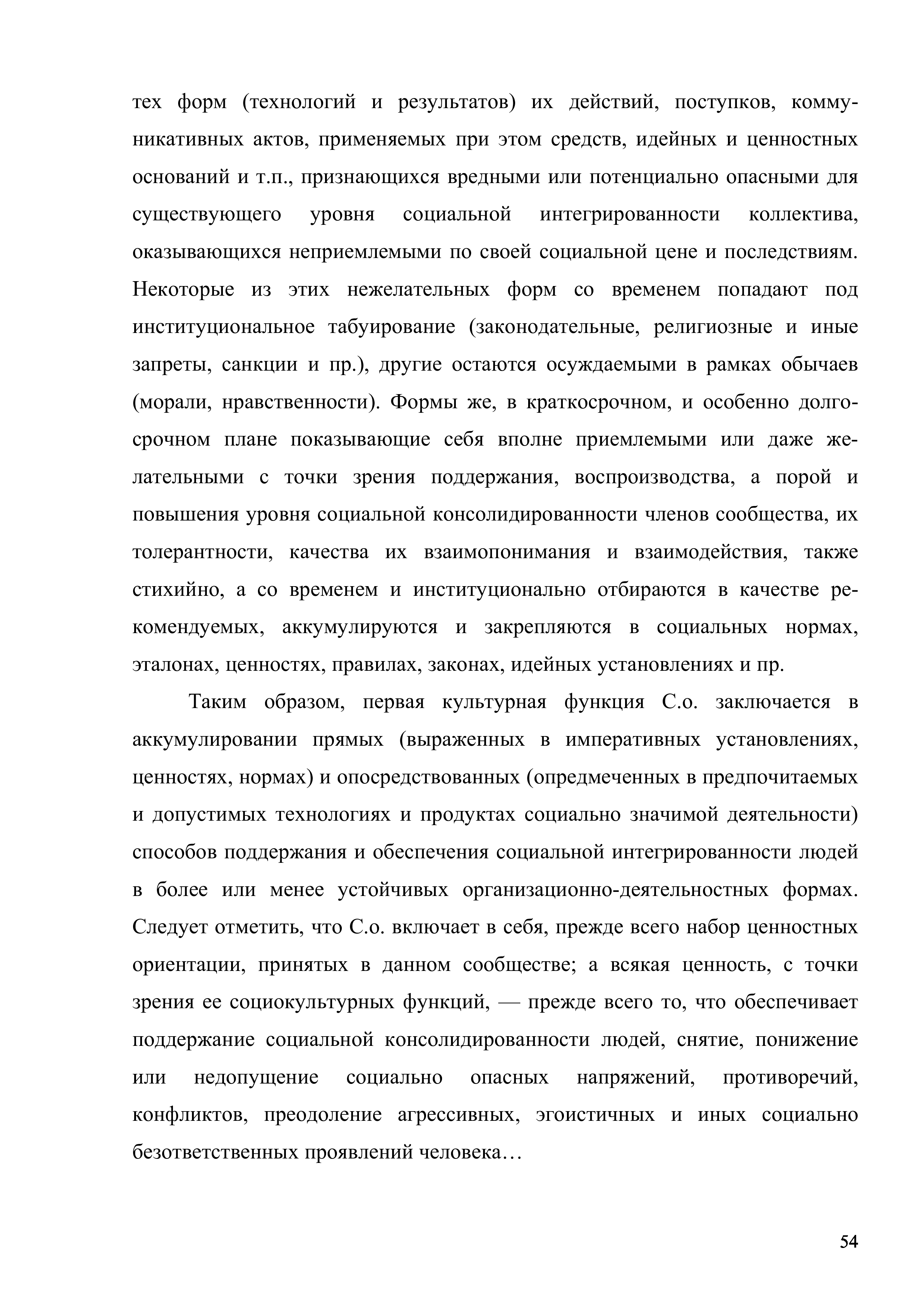 тех форм (технологий и результатов) их действий, поступков, коммуникативных актов, применяемых при этом средств, идейных и ценностных оснований и т.п., признающихся вредными или потенциально опасными для существующего уровня социальной интегрированности коллектива, оказывающихся неприемлемыми по своей социальной цене и последствиям. Некоторые из этих нежелательных форм со временем попадают под институциональное табуирование (законодательные, религиозные и иные запреты, санкции и пр.), другие остаются осуждаемыми в рамках обычаев (морали, нравственности). Формы же, в краткосрочном, и особенно долгосрочном плане показывающие себя вполне приемлемыми или даже желательными с точки зрения поддержания, воспроизводства, а порой и повышения уровня социальной консолидированности членов сообщества, их толерантности, качества их взаимопонимания и взаимодействия, также стихийно, а со временем и институционально отбираются в качестве рекомендуемых, аккумулируются и закрепляются в социальных нормах, эталонах, ценностях, правилах, законах, идейных установлениях и пр.

Таким образом, первая культурная функция С.о. заключается в аккумулировании прямых (выраженных в императивных установлениях, ценностях, нормах) и опосредствованных (опредмеченных в предпочитаемых и допустимых технологиях и продуктах социально значимой деятельности) способов поддержания и обеспечения социальной интегрированности людей в более или менее устойчивых организационно-деятельностных формах. Следует отметить, что С.о. включает в себя, прежде всего набор ценностных ориентации, принятых в данном сообществе; а всякая ценность, с точки зрения ее социокультурных функций, — прежде всего то, что обеспечивает поддержание социальной консолидированности людей, снятие, понижение или недопущение социально опасных напряжений, противоречий, конфликтов, преодоление агрессивных, эгоистичных и иных социально безответственных проявлений человека…

54